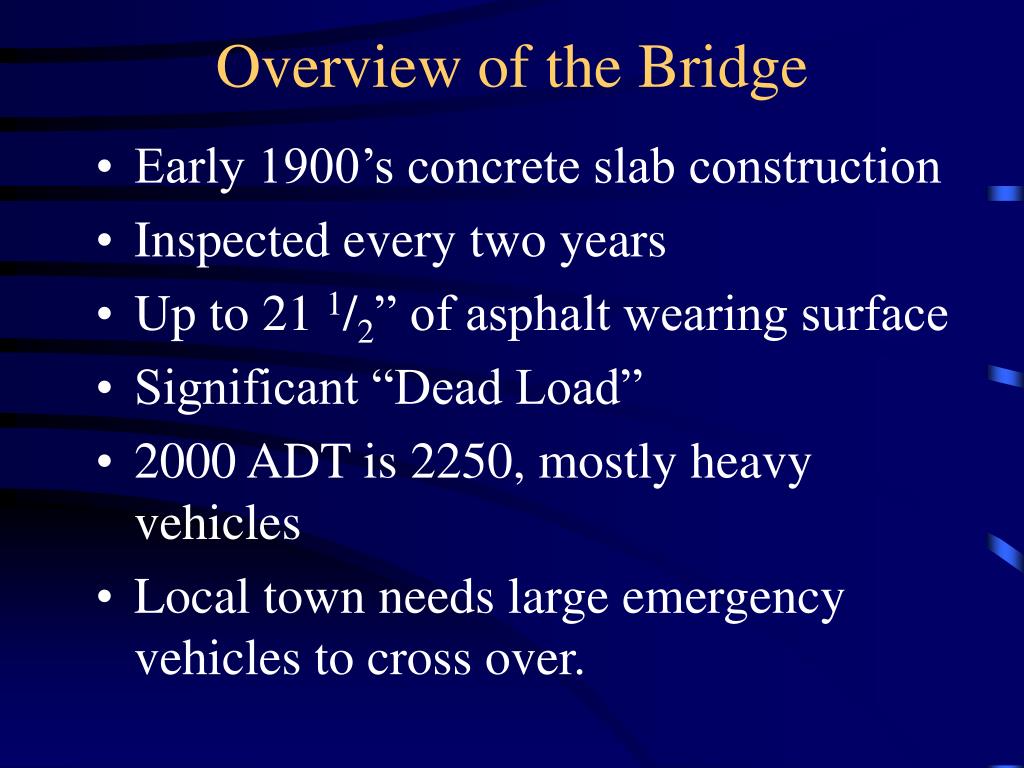 Overview of the Bridge

• Early 1900’s concrete slab construction
• Inspected every two years
• Up to 21 $^1/_2$” of asphalt wearing surface
• Significant “Dead Load”
• 2000 ADT is 2250, mostly heavy vehicles
• Local town needs large emergency vehicles to cross over.